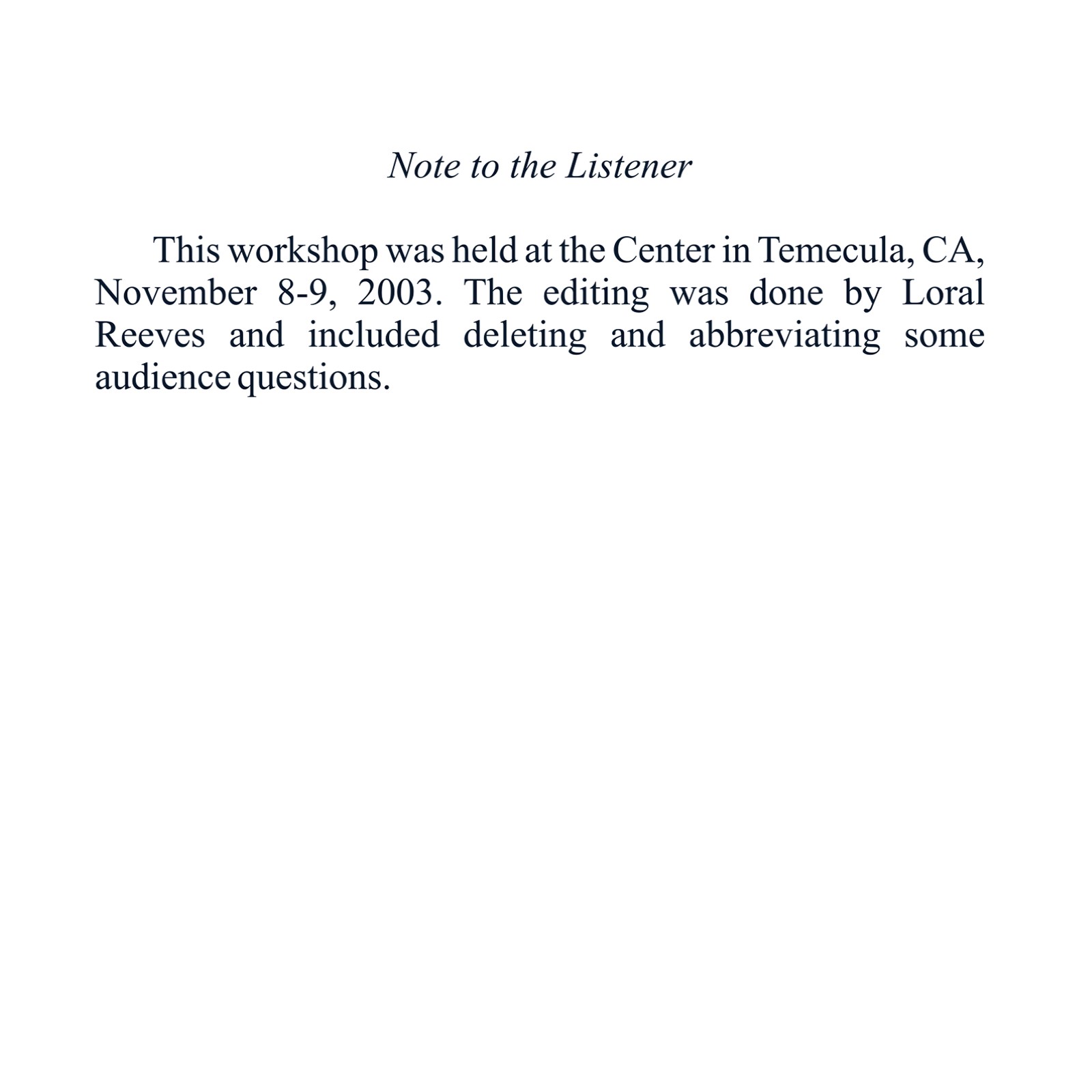 Note to the Listener

This workshop was held at the Center in Temecula, CA, November 8-9, 2003. The editing was done by Loral Reeves and included deleting and abbreviating some audience questions.